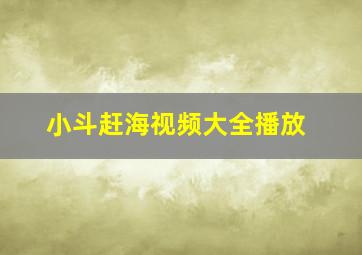 小斗赶海视频大全播放